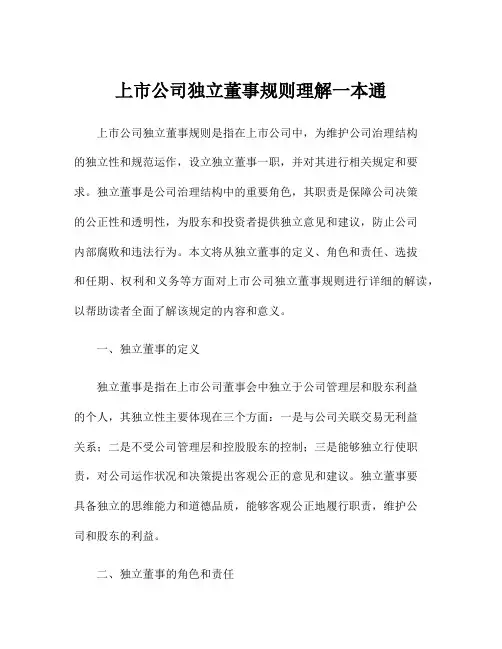 上市公司独立董事规则理解一本通

上市公司独立董事规则是指在上市公司中，为维护公司治理结构的独立性和规范运作，设立独立董事一职，并对其进行相关规定和要求。独立董事是公司治理结构中的重要角色，其职责是保障公司决策的公正性和透明性，为股东和投资者提供独立意见和建议，防止公司内部腐败和违法行为。本文将从独立董事的定义、角色和责任、选拔和任期、权利和义务等方面对上市公司独立董事规则进行详细的解读，以帮助读者全面了解该规定的内容和意义。

一、独立董事的定义

独立董事是指在上市公司董事会中独立于公司管理层和股东利益的个人，其独立性主要体现在三个方面：一是与公司关联交易无利益关系；二是不受公司管理层和控股股东的控制；三是能够独立行使职责，对公司运作状况和决策提出客观公正的意见和建议。独立董事要具备独立的思维能力和道德品质，能够客观公正地履行职责，维护公司和股东的利益。

二、独立董事的角色和责任